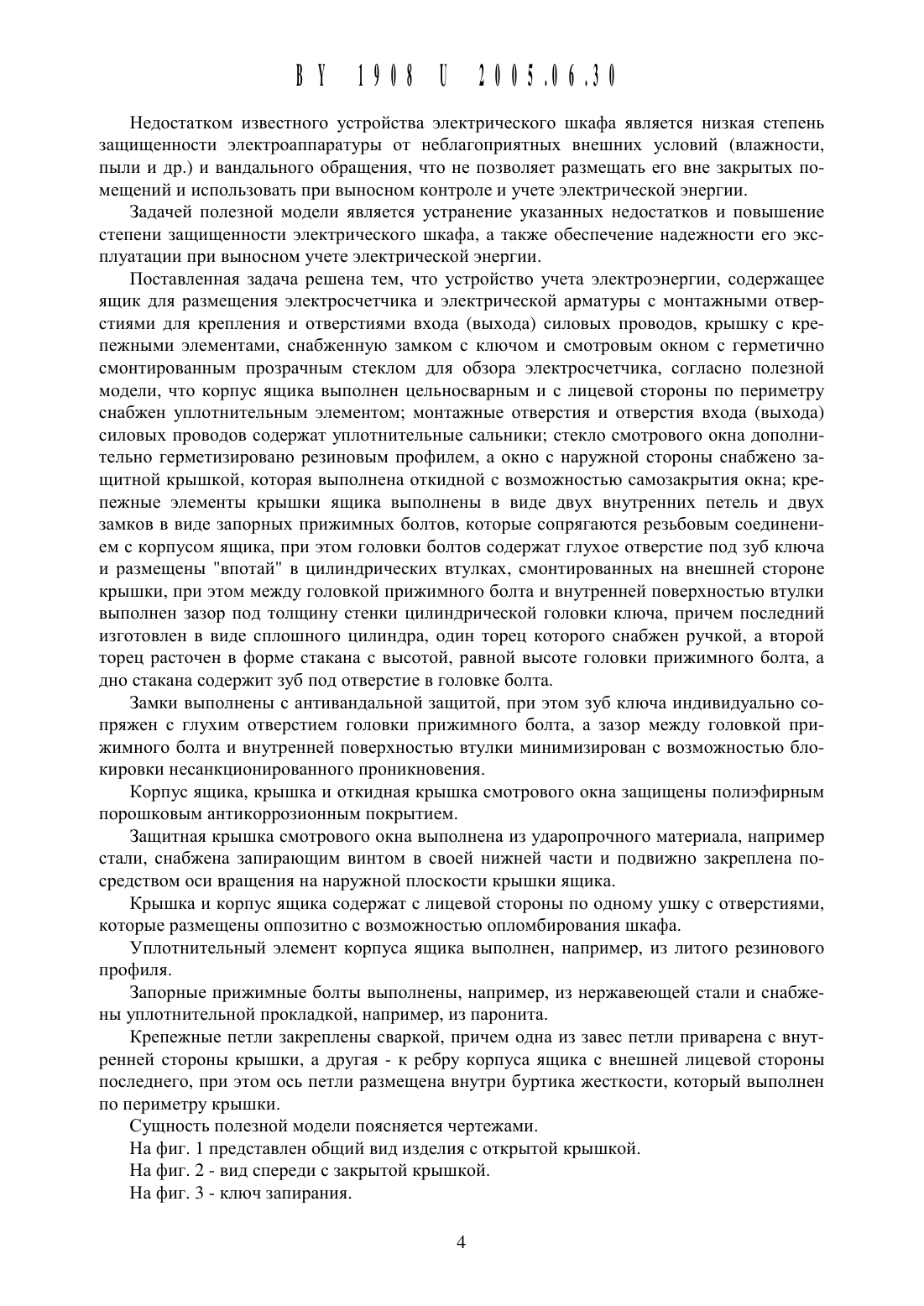 BY 1908 U 2005.06.30

Недостатком известного устройства электрического шкафа является низкая степень защищенности электроаппаратуры от неблагоприятных внешних условий (влажности, пыли и др.) и вандального обращения, что не позволяет размещать его вне закрытых помещений и использовать при выносном контроле и учете электрической энергии.

Задачей полезной модели является устранение указанных недостатков и повышение степени защищенности электрического шкафа, а также обеспечение надежности его эксплуатации при выносном учете электрической энергии.

Поставленная задача решена тем, что устройство учета электроэнергии, содержащее ящик для размещения электросчетчика и электрической арматуры с монтажными отверстиями для крепления и отверстиями входа (выхода) силовых проводов, крышку с крепежными элементами, снабженную замком с ключом и смотровым окном с герметично смонтированным прозрачным стеклом для обзора электросчетчика, согласно полезной модели, что корпус ящика выполнен цельносварным и с лицевой стороны по периметру снабжен уплотнительным элементом; монтажные отверстия и отверстия входа (выхода) силовых проводов содержат уплотнительные сальники; стекло смотрового окна дополнительно герметизировано резиновым профилем, а окно с наружной стороны снабжено защитной крышкой, которая выполнена откидной с возможностью самозакрытия окна; крепежные элементы крышки ящика выполнены в виде двух внутренних петель и двух замков в виде запорных прижимных болтов, которые сопрягаются резьбовым соединением с корпусом ящика, при этом головки болтов содержат глухое отверстие под зуб ключа и размещены "впотай" в цилиндрических втулках, смонтированных на внешней стороне крышки, при этом между головкой прижимного болта и внутренней поверхностью втулки выполнен зазор под толщину стенки цилиндрической головки ключа, причем последний изготовлен в виде сплошного цилиндра, один торец которого снабжен ручкой, а второй торец расточен в форме стакана с высотой, равной высоте головки прижимного болта, а дно стакана содержит зуб под отверстие в головке болта.

Замки выполнены с антивандальной защитой, при этом зуб ключа индивидуально сопряжен с глухим отверстием головки прижимного болта, а зазор между головкой прижимного болта и внутренней поверхностью втулки минимизирован с возможностью блокировки несанкционированного проникновения.

Корпус ящика, крышка и откидная крышка смотрового окна защищены полиэфирным порошковым антикоррозионным покрытием.

Защитная крышка смотрового окна выполнена из ударопрочного материала, например стали, снабжена запирающим винтом в своей нижней части и подвижно закреплена посредством оси вращения на наружной плоскости крышки ящика.

Крышка и корпус ящика содержат с лицевой стороны по одному ушку с отверстиями, которые размещены оппозитно с возможностью опломбирования шкафа.

Уплотнительный элемент корпуса ящика выполнен, например, из литого резинового профиля.

Запорные прижимные болты выполнены, например, из нержавеющей стали и снабжены уплотнительной прокладкой, например, из паронита.

Крепежные петли закреплены сваркой, причем одна из завес петли приварена с внутренней стороны крышки, а другая - к ребру корпуса ящика с внешней лицевой стороны последнего, при этом ось петли размещена внутри буртика жесткости, который выполнен по периметру крышки.

Сущность полезной модели поясняется чертежами.

На фиг. 1 представлен общий вид изделия с открытой крышкой.

На фиг. 2 - вид спереди с закрытой крышкой.

На фиг. 3 - ключ запирания.

4